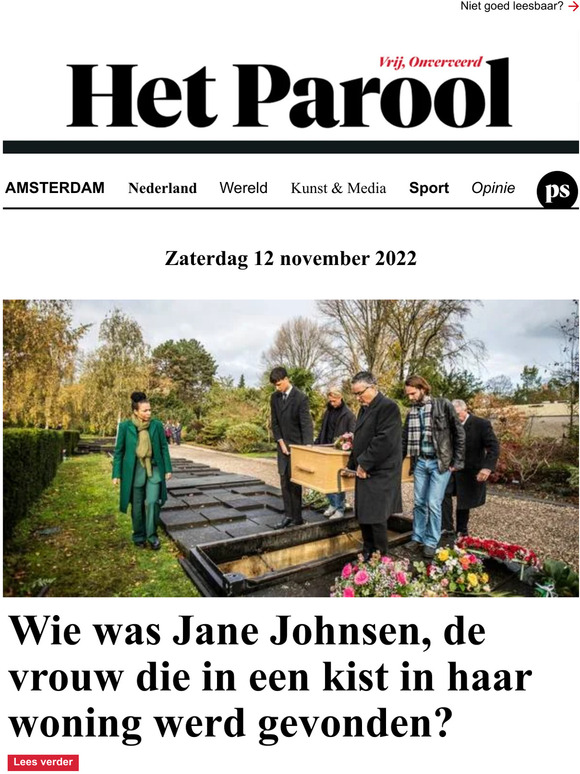 Niet goed leesbaar? →

Vrij, Onverveerd
Het Parool

AMSTERDAM Nederland Wereld Kunst & Media Sport Opinie ps

Zaterdag 12 november 2022

Wie was Jane Johnsen, de vrouw die in een kist in haar woning werd gevonden?

Lees verder